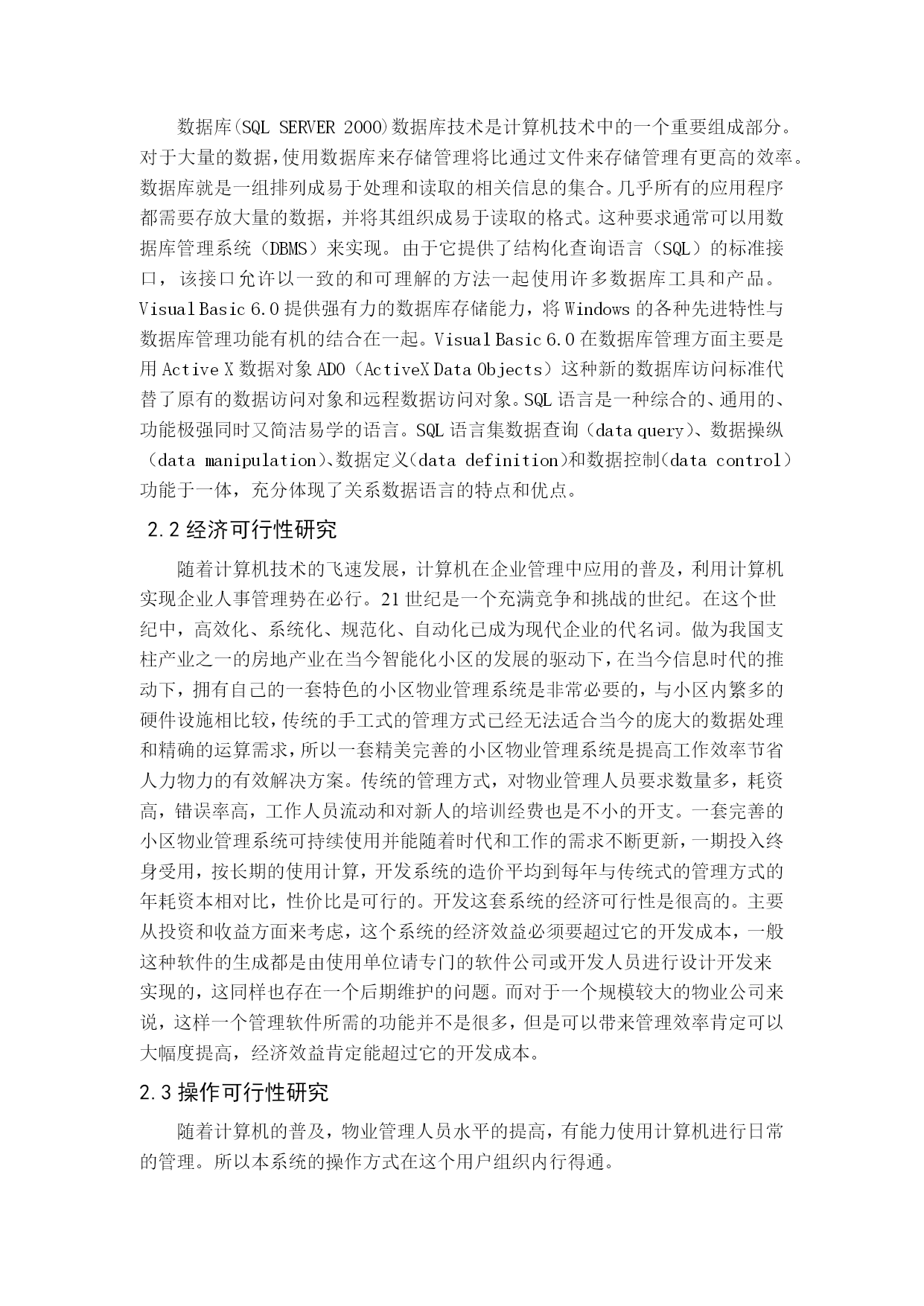 数据库(SQL SERVER 2000)数据库技术是计算机技术中的一个重要组成部分。对于大量的数据,使用数据库来存储管理将比通过文件来存储管理有更高的效率。数据库就是一组排列成易于处理和读取的相关信息的集合。几乎所有的应用程序都需要存放大量的数据，并将其组织成易于读取的格式。这种要求通常可以用数据库管理系统（DBMS）来实现。由于它提供了结构化查询语言（SQL）的标准接口，该接口允许以一致的和可理解的方法一起使用许多数据库工具和产品。Visual Basic 6.0 提供强有力的数据库存储能力，将 Windows 的各种先进特性与数据库管理功能有机的结合在一起。Visual Basic 6.0 在数据库管理方面主要是用 Active X 数据对象 ADO（ActiveX Data Objects）这种新的数据库访问标准代替了原有的数据访问对象和远程数据访问对象。SQL 语言是一种综合的、通用的、功能极强同时又简洁易学的语言。SQL 语言集数据查询（data query)、数据操纵（data manipulation)、数据定义(data definition)和数据控制(data control）功能于一体，充分体现了关系数据语言的特点和优点。

2.2 经济可行性研究

随着计算机技术的飞速发展，计算机在企业管理中应用的普及，利用计算机实现企业人事管理势在必行。21 世纪是一个充满竞争和挑战的世纪。在这个世纪中，高效化、系统化、规范化、自动化已成为现代企业的代名词。做为我国支柱产业之一的房地产业在当今智能化小区的发展的驱动下，在当今信息时代的推动下，拥有自己的一套特色的小区物业管理系统是非常必要的，与小区内繁多的硬件设施相比较，传统的手工式的管理方式已经无法适合当今的庞大的数据处理和精确的运算需求，所以一套精美完善的小区物业管理系统是提高工作效率节省人力物力的有效解决方案。传统的管理方式，对物业管理人员要求数量多，耗资高，错误率高，工作人员流动和对新人的培训经费也是不小的开支。一套完善的小区物业管理系统可持续使用并能随着时代和工作的需求不断更新，一期投入终身受用，按长期的使用计算，开发系统的造价平均到每年与传统式的管理方式的年耗资本相对比，性价比是可行的。开发这套系统的经济可行性是很高的。主要从投资和收益方面来考虑，这个系统的经济效益必须要超过它的开发成本，一般这种软件的生成都是由使用单位请专门的软件公司或开发人员进行设计开发来实现的，这同样也存在一个后期维护的问题。而对于一个规模较大的物业公司来说，这样一个管理软件所需的功能并不是很多，但是可以带来管理效率肯定可以大幅度提高，经济效益肯定能超过它的开发成本。

2.3 操作可行性研究

随着计算机的普及，物业管理人员水平的提高，有能力使用计算机进行日常的管理。所以本系统的操作方式在这个用户组织内行得通。